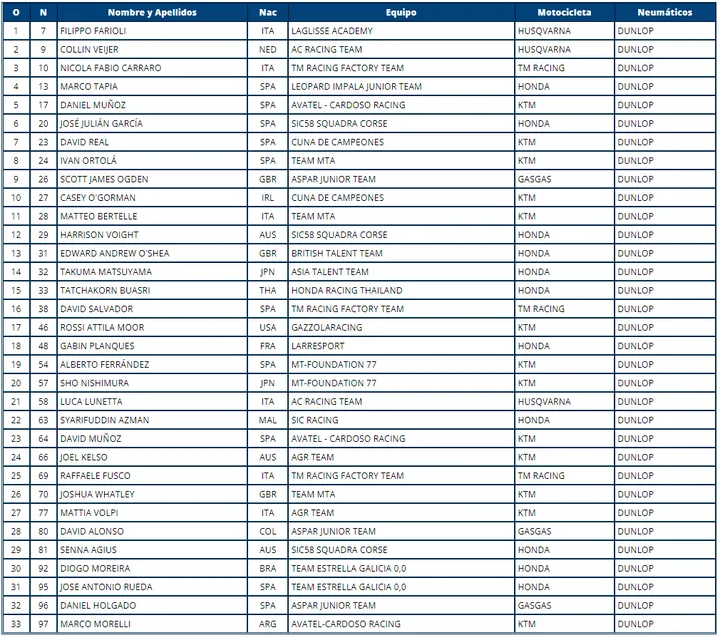 | O | N | Nombre y Apellidos | Nac | Equipo | Motocicleta | Neumáticos |
|---|---|---|---|---|---|---|
| 1 | 7 | FILIPPO FARIOLI | ITA | LAGLISSE ACADEMY | HUSQVARNA | DUNLOP |
| 2 | 9 | COLLIN VEIJER | NED | AC RACING TEAM | HUSQVARNA | DUNLOP |
| 3 | 10 | NICOLA FABIO CARRARO | ITA | TM RACING FACTORY TEAM | TM RACING | DUNLOP |
| 4 | 13 | MARCO TAPIA | SPA | LEOPARD IMPALA JUNIOR TEAM | HONDA | DUNLOP |
| 5 | 17 | DANIEL MUÑOZ | SPA | AVATEL - CARDOSO RACING | KTM | DUNLOP |
| 6 | 20 | JOSÉ JULIÁN GARCÍA | SPA | SIC58 SQUADRA CORSE | HONDA | DUNLOP |
| 7 | 23 | DAVID REAL | SPA | CUNA DE CAMPEONES | KTM | DUNLOP |
| 8 | 24 | IVAN ORTOLÁ | SPA | TEAM MTA | KTM | DUNLOP |
| 9 | 26 | SCOTT JAMES OGDEN | GBR | ASPAR JUNIOR TEAM | GASGAS | DUNLOP |
| 10 | 27 | CASEY O'GORMAN | IRL | CUNA DE CAMPEONES | KTM | DUNLOP |
| 11 | 28 | MATTEO BERTELLE | ITA | TEAM MTA | KTM | DUNLOP |
| 12 | 29 | HARRISON VOIGHT | AUS | SIC58 SQUADRA CORSE | HONDA | DUNLOP |
| 13 | 31 | EDWARD ANDREW O'SHEA | GBR | BRITISH TALENT TEAM | HONDA | DUNLOP |
| 14 | 32 | TAKUMA MATSUYAMA | JPN | ASIA TALENT TEAM | HONDA | DUNLOP |
| 15 | 33 | TATCHAKORN BUASRI | THA | HONDA RACING THAILAND | HONDA | DUNLOP |
| 16 | 38 | DAVID SALVADOR | SPA | TM RACING FACTORY TEAM | TM RACING | DUNLOP |
| 17 | 46 | ROSSI ATTILA MOOR | USA | GAZZOLARACING | KTM | DUNLOP |
| 18 | 48 | GABIN PLANQUES | FRA | LARRESPORT | HONDA | DUNLOP |
| 19 | 54 | ALBERTO FERRÁNDEZ | SPA | MT-FOUNDATION 77 | KTM | DUNLOP |
| 20 | 57 | SHO NISHIMURA | JPN | MT-FOUNDATION 77 | KTM | DUNLOP |
| 21 | 58 | LUCA LUNETTA | ITA | AC RACING TEAM | HUSQVARNA | DUNLOP |
| 22 | 63 | SYARIFUDDIN AZMAN | MAL | SIC RACING | HONDA | DUNLOP |
| 23 | 64 | DAVID MUÑOZ | SPA | AVATEL - CARDOSO RACING | KTM | DUNLOP |
| 24 | 66 | JOEL KELSO | AUS | AGR TEAM | KTM | DUNLOP |
| 25 | 69 | RAFFAELE FUSCO | ITA | TM RACING FACTORY TEAM | TM RACING | DUNLOP |
| 26 | 70 | JOSHUA WHATLEY | GBR | TEAM MTA | KTM | DUNLOP |
| 27 | 77 | MATTIA VOLPI | ITA | AGR TEAM | KTM | DUNLOP |
| 28 | 80 | DAVID ALONSO | COL | ASPAR JUNIOR TEAM | GASGAS | DUNLOP |
| 29 | 81 | SENNA AGIUS | AUS | SIC58 SQUADRA CORSE | HONDA | DUNLOP |
| 30 | 92 | DIOGO MOREIRA | BRA | TEAM ESTRELLA GALICIA 0,0 | HONDA | DUNLOP |
| 31 | 95 | JOSE ANTONIO RUEDA | SPA | TEAM ESTRELLA GALICIA 0,0 | HONDA | DUNLOP |
| 32 | 96 | DANIEL HOLGADO | SPA | ASPAR JUNIOR TEAM | GASGAS | DUNLOP |
| 33 | 97 | MARCO MORELLI | ARG | AVATEL-CARDOSO RACING | KTM | DUNLOP |